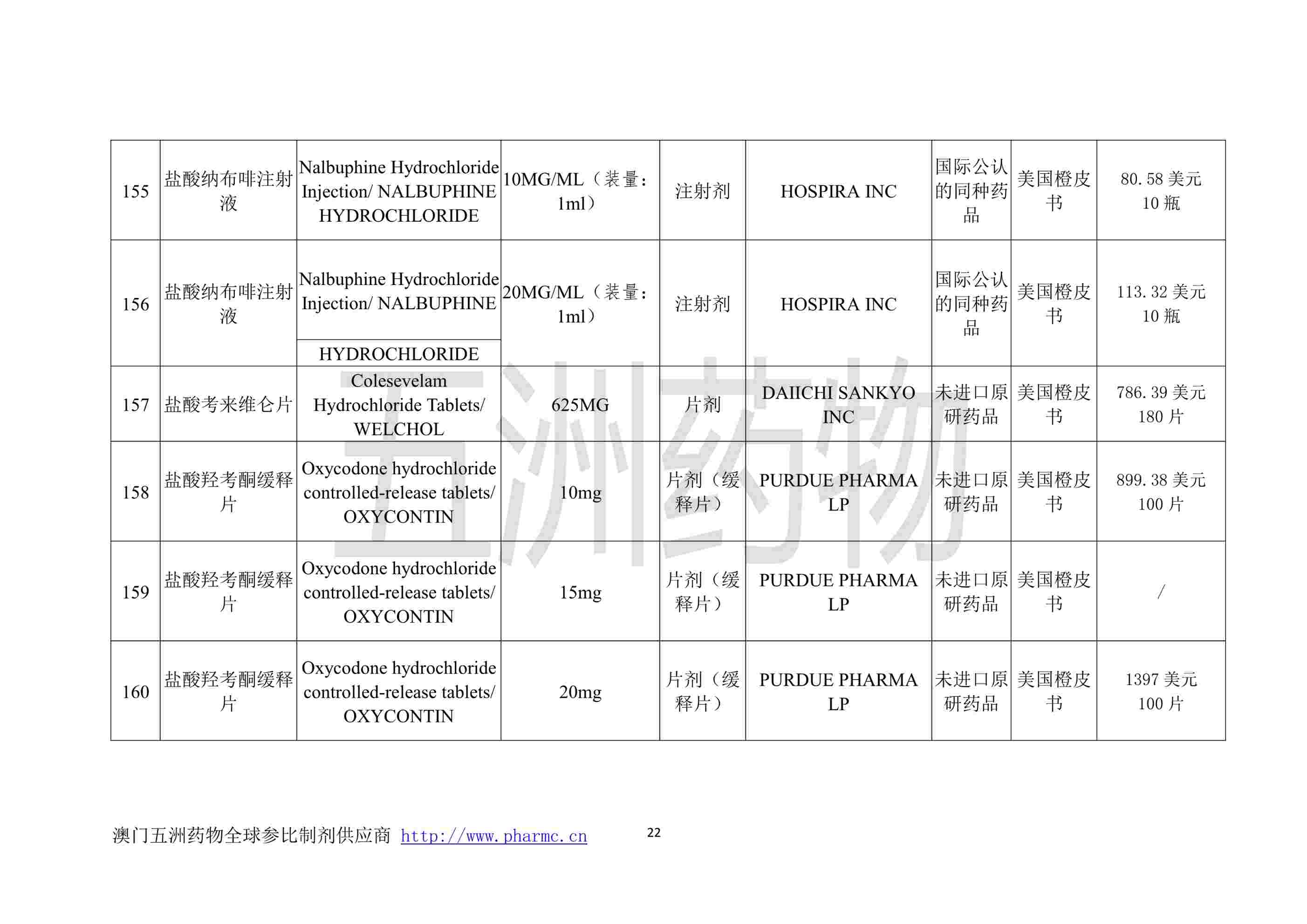 | 155 | 盐酸纳布啡注射液 | Nalbuphine Hydrochloride Injection/ NALBUPHINE HYDROCHLORIDE | 10MG/ML（装量：1ml） | 注射剂 | HOSPIRA INC | 国际公认的同种药品 | 美国橙皮书 | 80.58 美元 10 瓶 |
|---|---|---|---|---|---|---|---|---|
| 156 | 盐酸纳布啡注射液 | Nalbuphine Hydrochloride Injection/ NALBUPHINE HYDROCHLORIDE | 20MG/ML（装量：1ml） | 注射剂 | HOSPIRA INC | 国际公认的同种药品 | 美国橙皮书 | 113.32 美元 10 瓶 |
| 157 | 盐酸考来维仑片 | Colesevelam Hydrochloride Tablets/ WELCHOL | 625MG | 片剂 | DAIICHI SANKYO INC | 未进口原研药品 | 美国橙皮书 | 786.39 美元 180 片 |
| 158 | 盐酸羟考酮缓释片 | Oxycodone hydrochloride controlled-release tablets/ OXYCONTIN | 10mg | 片剂（缓释片） | PURDUE PHARMA LP | 未进口原研药品 | 美国橙皮书 | 899.38 美元 100 片 |
| 159 | 盐酸羟考酮缓释片 | Oxycodone hydrochloride controlled-release tablets/ OXYCONTIN | 15mg | 片剂（缓释片） | PURDUE PHARMA LP | 未进口原研药品 | 美国橙皮书 | / |
| 160 | 盐酸羟考酮缓释片 | Oxycodone hydrochloride controlled-release tablets/ OXYCONTIN | 20mg | 片剂（缓释片） | PURDUE PHARMA LP | 未进口原研药品 | 美国橙皮书 | 1397 美元 100 片 |

五洲药物

澳门五洲药物全球参比制剂供应商 http://www.pharmc.cn 22